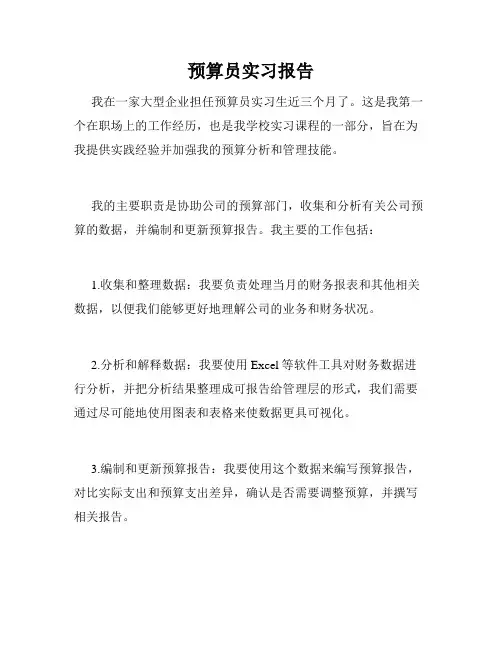 预算员实习报告

我在一家大型企业担任预算员实习生近三个月了。这是我第一个在职场上的工作经历，也是我学校实习课程的一部分，旨在为我提供实践经验并加强我的预算分析和管理技能。

我的主要职责是协助公司的预算部门，收集和分析有关公司预算的数据，并编制和更新预算报告。我主要的工作包括：

1.收集和整理数据：我要负责处理当月的财务报表和其他相关数据，以便我们能够更好地理解公司的业务和财务状况。

2.分析和解释数据：我要使用 Excel 等软件工具对财务数据进行分析，并把分析结果整理成可报告给管理层的形式，我们需要通过尽可能地使用图表和表格来使数据更具可视化。

3.编制和更新预算报告：我要使用这个数据来编写预算报告，对比实际支出和预算支出差异，确认是否需要调整预算，并撰写相关报告。